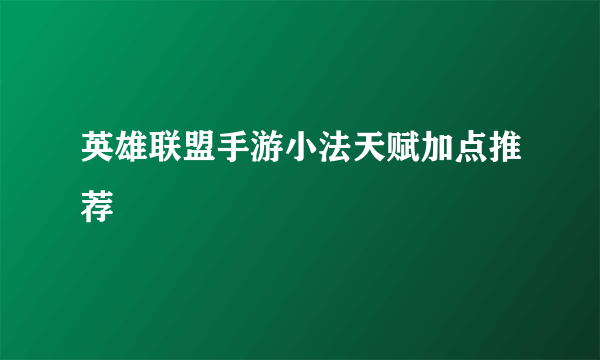 英雄联盟手游小法天赋加点推荐